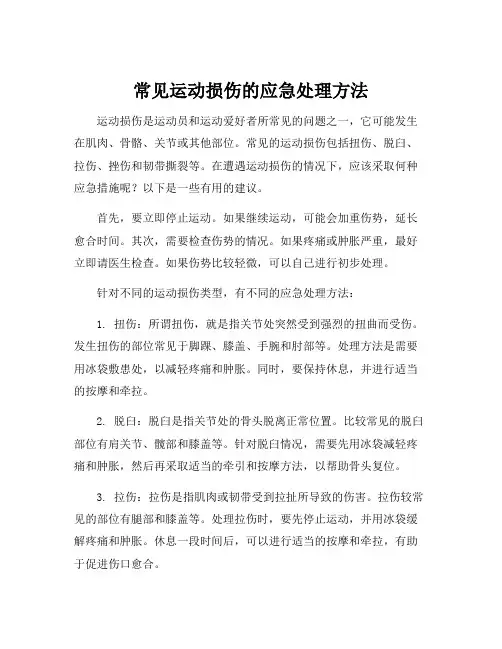 常见运动损伤的应急处理方法

运动损伤是运动员和运动爱好者所常见的问题之一，它可能发生在肌肉、骨骼、关节或其他部位。常见的运动损伤包括扭伤、脱臼、拉伤、挫伤和韧带撕裂等。在遭遇运动损伤的情况下，应该采取何种应急措施呢？以下是一些有用的建议。

首先，要立即停止运动。如果继续运动，可能会加重伤势，延长愈合时间。其次，需要检查伤势的情况。如果疼痛或肿胀严重，最好立即请医生检查。如果伤势比较轻微，可以自己进行初步处理。

针对不同的运动损伤类型，有不同的应急处理方法：

1. 扭伤：所谓扭伤，就是指关节处突然受到强烈的扭曲而受伤。发生扭伤的部位常见于脚踝、膝盖、手腕和肘部等。处理方法是需要用冰袋敷患处，以减轻疼痛和肿胀。同时，要保持休息，并进行适当的按摩和牵拉。

2. 脱臼：脱臼是指关节处的骨头脱离正常位置。比较常见的脱臼部位有肩关节、髋部和膝盖等。针对脱臼情况，需要先用冰袋减轻疼痛和肿胀，然后再采取适当的牵引和按摩方法，以帮助骨头复位。

3. 拉伤：拉伤是指肌肉或韧带受到拉扯所导致的伤害。拉伤较常见的部位有腿部和膝盖等。处理拉伤时，要先停止运动，并用冰袋缓解疼痛和肿胀。休息一段时间后，可以进行适当的按摩和牵拉，有助于促进伤口愈合。